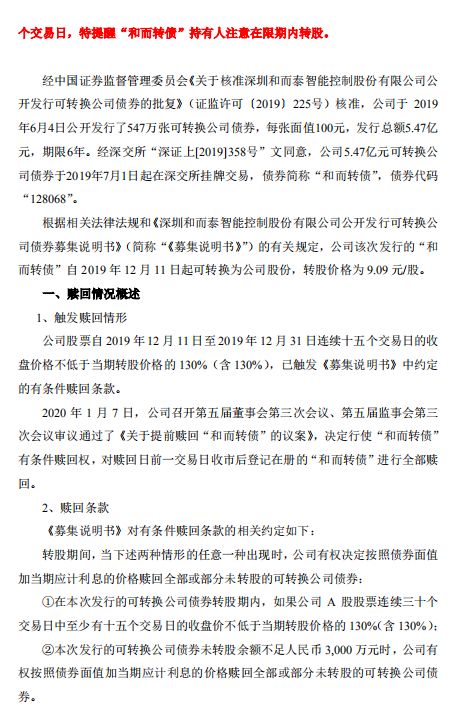 个交易日，特提醒“和而转债”持有人注意在限期内转股。

经中国证券监督管理委员会《关于核准深圳和而泰智能控制股份有限公司公开发行可转换公司债券的批复》（证监许可〔2019〕225号）核准，公司于 2019年6月4日公开发行了547万张可转换公司债券，每张面值100元，发行总额5.47亿元，期限6年。经深交所“深证上[2019]358号”文同意，公司5.47亿元可转换公司债券于2019年7月1日起在深交所挂牌交易，债券简称“和而转债”，债券代码“128068”。

根据相关法律法规和《深圳和而泰智能控制股份有限公司公开发行可转换公司债券募集说明书》（简称“《募集说明书》”）的有关规定，公司该次发行的“和而转债”自 2019 年 12 月 11 日起可转换为公司股份，转股价格为 9.09 元/股。

一、赎回情况概述

1、触发赎回情形

公司股票自 2019 年 12 月 11 日至 2019 年 12 月 31 日连续十五个交易日的收盘价格不低于当期转股价格的 130%（含 130%），已触发《募集说明书》中约定的有条件赎回条款。

2020 年 1 月 7 日，公司召开第五届董事会第三次会议、第五届监事会第三次会议审议通过了《关于提前赎回“和而转债”的议案》，决定行使“和而转债”有条件赎回权，对赎回日前一交易日收市后登记在册的“和而转债”进行全部赎回。

2、赎回条款

《募集说明书》对有条件赎回条款的相关约定如下：

转股期间，当下述两种情形的任意一种出现时，公司有权决定按照债券面值加当期应计利息的价格赎回全部或部分未转股的可转换公司债券：

①在本次发行的可转换公司债券转股期内，如果公司 A 股股票连续三十个交易日中至少有十五个交易日的收盘价不低于当期转股价格的 130%（含 130%）；

②本次发行的可转换公司债券未转股余额不足人民币 3,000 万元时，公司有权按照债券面值加当期应计利息的价格赎回全部或部分未转股的可转换公司债券。